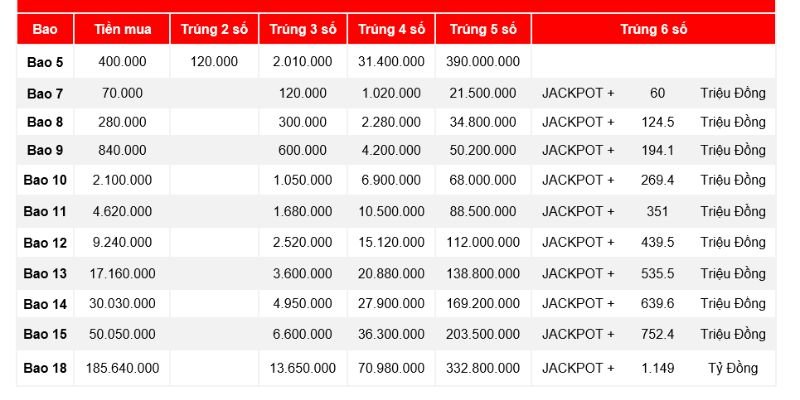 | Bao | Tiền mua | Trúng 2 số | Trúng 3 số | Trúng 4 số | Trúng 5 số | Trúng 6 số | | |
|---|---|---|---|---|---|---|---|---|
| Bao 5 | 400.000 | 120.000 | 2.010.000 | 31.400.000 | 390.000.000 | | | |
| Bao 7 | 70.000 | | 120.000 | 1.020.000 | 21.500.000 | JACKPOT + | 60 | Triệu Đồng |
| Bao 8 | 280.000 | | 300.000 | 2.280.000 | 34.800.000 | JACKPOT + | 124.5 | Triệu Đồng |
| Bao 9 | 840.000 | | 600.000 | 4.200.000 | 50.200.000 | JACKPOT + | 194.1 | Triệu Đồng |
| Bao 10 | 2.100.000 | | 1.050.000 | 6.900.000 | 68.000.000 | JACKPOT + | 269.4 | Triệu Đồng |
| Bao 11 | 4.620.000 | | 1.680.000 | 10.500.000 | 88.500.000 | JACKPOT + | 351 | Triệu Đồng |
| Bao 12 | 9.240.000 | | 2.520.000 | 15.120.000 | 112.000.000 | JACKPOT + | 439.5 | Triệu Đồng |
| Bao 13 | 17.160.000 | | 3.600.000 | 20.880.000 | 138.800.000 | JACKPOT + | 535.5 | Triệu Đồng |
| Bao 14 | 30.030.000 | | 4.950.000 | 27.900.000 | 169.200.000 | JACKPOT + | 639.6 | Triệu Đồng |
| Bao 15 | 50.050.000 | | 6.600.000 | 36.300.000 | 203.500.000 | JACKPOT + | 752.4 | Triệu Đồng |
| Bao 18 | 185.640.000 | | 13.650.000 | 70.980.000 | 332.800.000 | JACKPOT + | 1.149 | Tỷ Đồng |